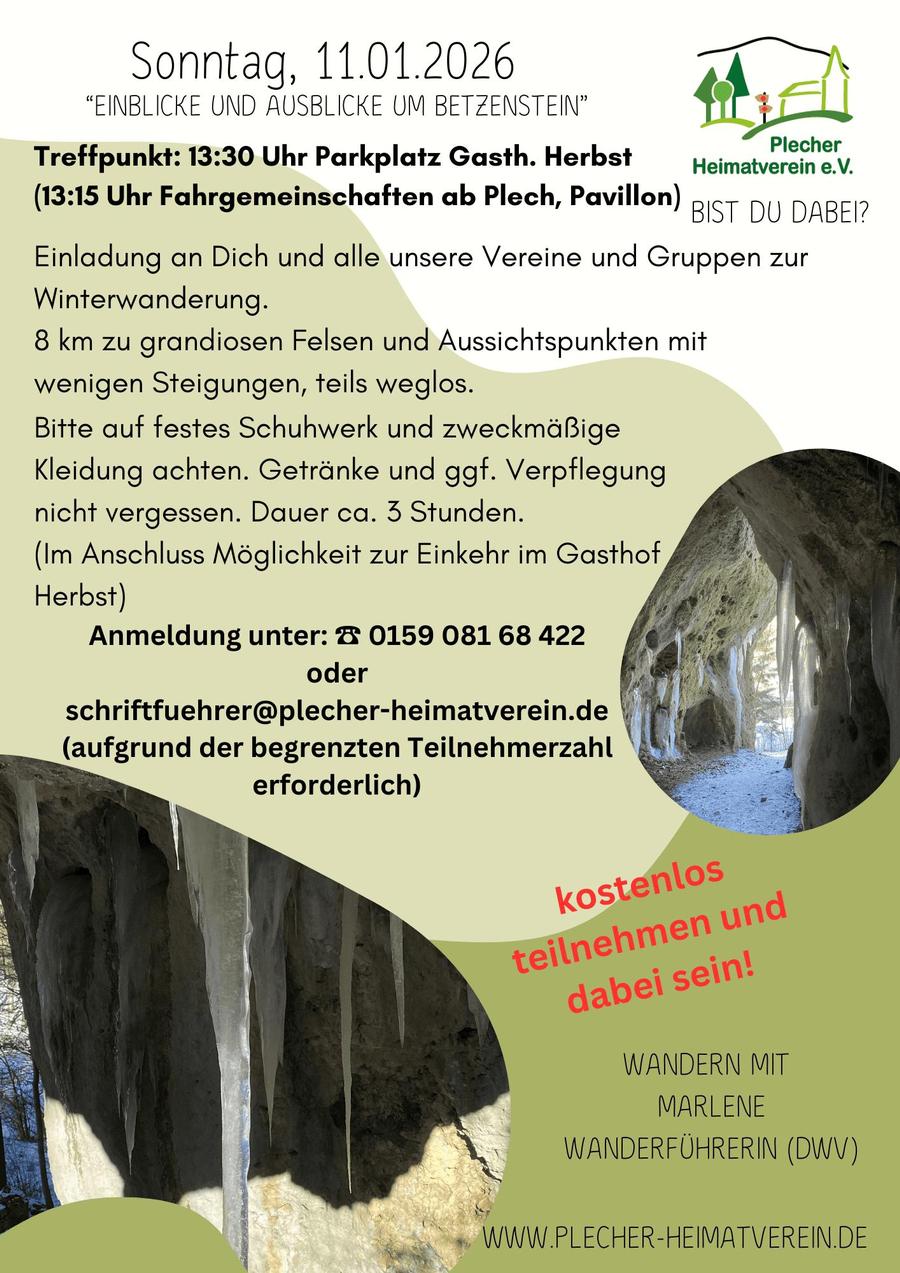 Sonntag, 11.01.2026
"EINBLICKE UND AUSBLICKE UM BETZENSTEIN"

Plecher Heimatverein e.V.

Treffpunkt: 13:30 Uhr Parkplatz Gasth. Herbst
(13:15 Uhr Fahrgemeinschaften ab Plech, Pavillon)

BIST DU DABEI?

Einladung an Dich und alle unsere Vereine und Gruppen zur Winterwanderung.
8 km zu grandiosen Felsen und Aussichtspunkten mit wenigen Steigungen, teils weglos.
Bitte auf festes Schuhwerk und zweckmäßige Kleidung achten. Getränke und ggf. Verpflegung nicht vergessen. Dauer ca. 3 Stunden.
(Im Anschluss Möglichkeit zur Einkehr im Gasthof Herbst)

Anmeldung unter: ☎ 0159 081 68 422
oder
schriftfuehrer@plecher-heimatverein.de
(aufgrund der begrenzten Teilnehmerzahl erforderlich)

kostenlos teilnehmen und dabei sein!

WANDERN MIT
MARLENE
WANDERFÜHRERIN (DWV)

WWW.PLECHER-HEIMATVEREIN.DE